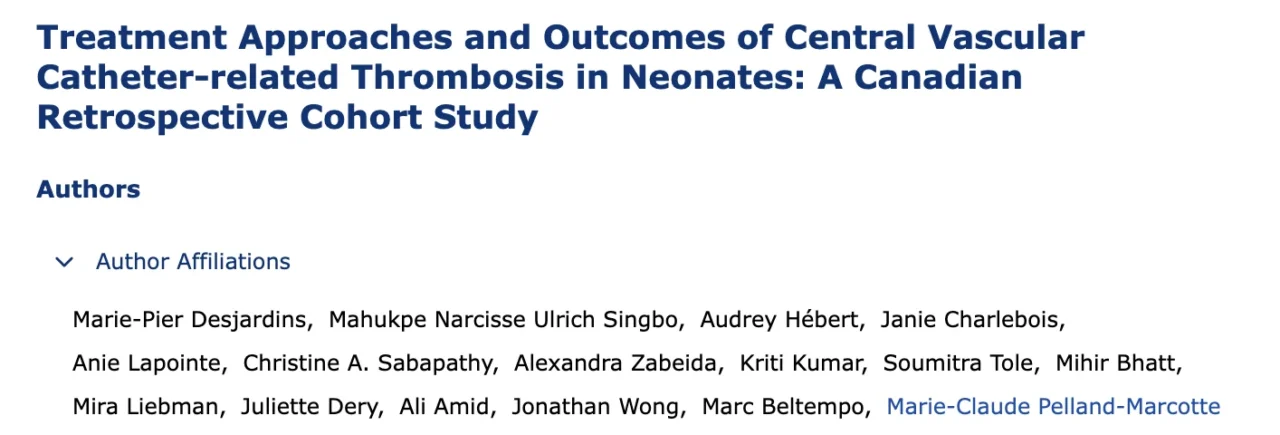 Treatment Approaches and Outcomes of Central Vascular Catheter-related Thrombosis in Neonates: A Canadian Retrospective Cohort Study

Authors

Author Affiliations

Marie-Pier Desjardins, Mahukpe Narcisse Ulrich Singbo, Audrey Hébert, Janie Charlebois, Anie Lapointe, Christine A. Sabapathy, Alexandra Zabeida, Kriti Kumar, Soumitra Tole, Mihir Bhatt, Mira Liebman, Juliette Dery, Ali Amid, Jonathan Wong, Marc Beltempo, Marie-Claude Pelland-Marcotte